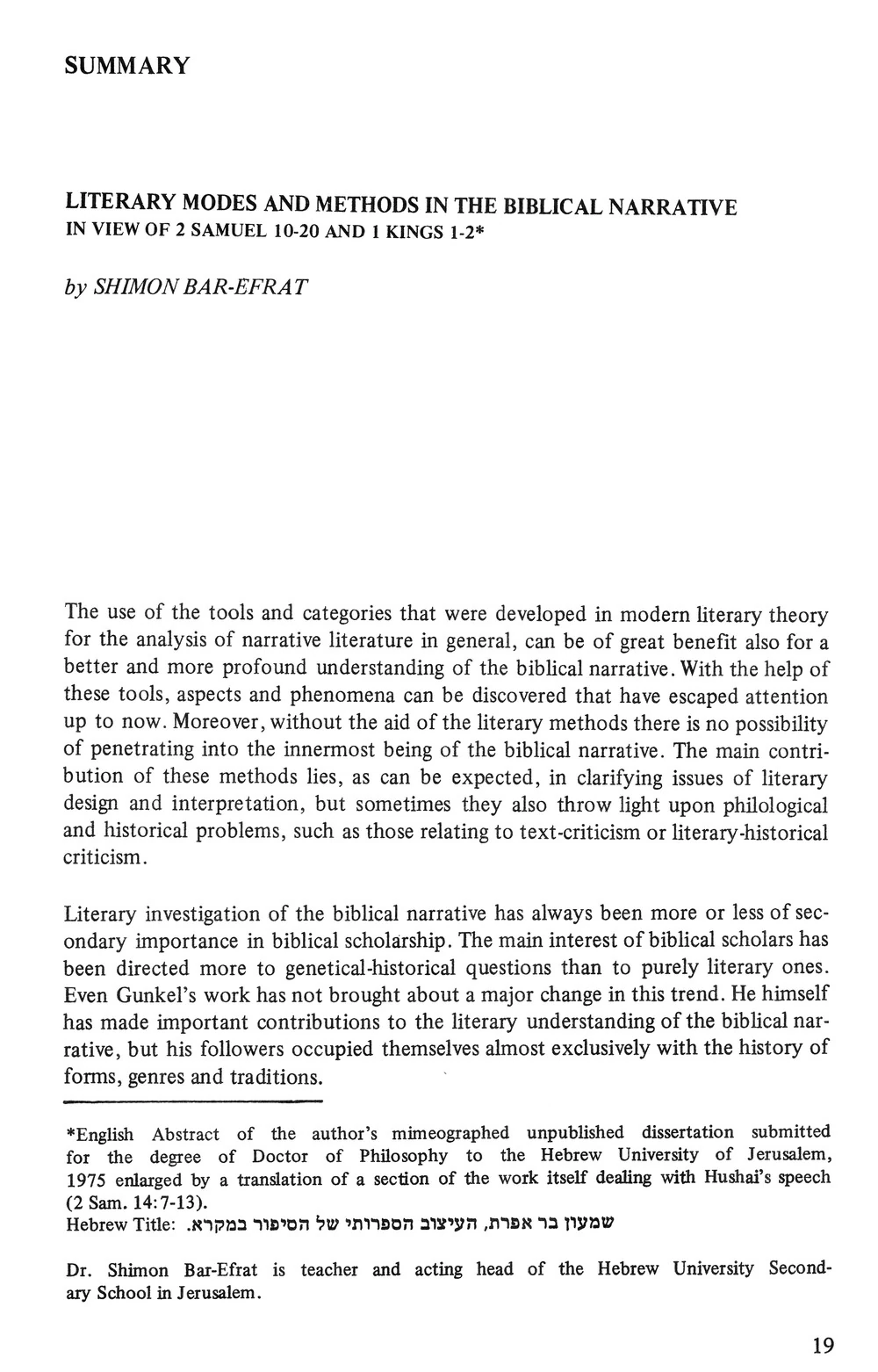 SUMMARY

LITERARY MODES AND METHODS IN THE BIBLICAL NARRATIVE
IN VIEW OF 2 SAMUEL 10-20 AND 1 KINGS 1-2*

by SHIMON BAR-EFRAT

The use of the tools and categories that were developed in modern literary theory for the analysis of narrative literature in general, can be of great benefit also for a better and more profound understanding of the biblical narrative. With the help of these tools, aspects and phenomena can be discovered that have escaped attention up to now. Moreover, without the aid of the literary methods there is no possibility of penetrating into the innermost being of the biblical narrative. The main contribution of these methods lies, as can be expected, in clarifying issues of literary design and interpretation, but sometimes they also throw light upon philological and historical problems, such as those relating to text-criticism or literary-historical criticism.

Literary investigation of the biblical narrative has always been more or less of secondary importance in biblical scholarship. The main interest of biblical scholars has been directed more to genetical-historical questions than to purely literary ones. Even Gunkel's work has not brought about a major change in this trend. He himself has made important contributions to the literary understanding of the biblical narrative, but his followers occupied themselves almost exclusively with the history of forms, genres and traditions.

*English Abstract of the author's mimeographed unpublished dissertation submitted for the degree of Doctor of Philosophy to the Hebrew University of Jerusalem, 1975 enlarged by a translation of a section of the work itself dealing with Hushai's speech (2 Sam. 14:7-13).
Hebrew Title: שמעון בר אפרת, העיצוב הספרותי של הסיפור במקרא.

Dr. Shimon Bar-Efrat is teacher and acting head of the Hebrew University Secondary School in Jerusalem.

19